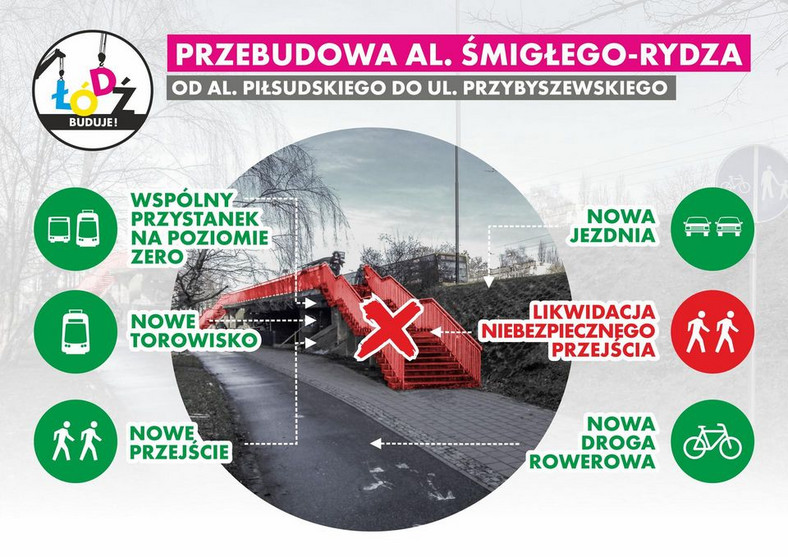 ŁÓDŹ BUDUJE!

PRZEBUDOWA AL. ŚMIGŁEGO-RYDZA

OD AL. PIŁSUDSKIEGO DO UL. PRZYBYSZEWSKIEGO

WSPÓLNY PRZYSTANEK NA POZIOMIE ZERO

NOWE TOROWISKO

NOWE PRZEJŚCIE

NOWA JEZDNIA

LIKWIDACJA NIEBEZPIECZNEGO PRZEJŚCIA

NOWA DROGA ROWEROWA